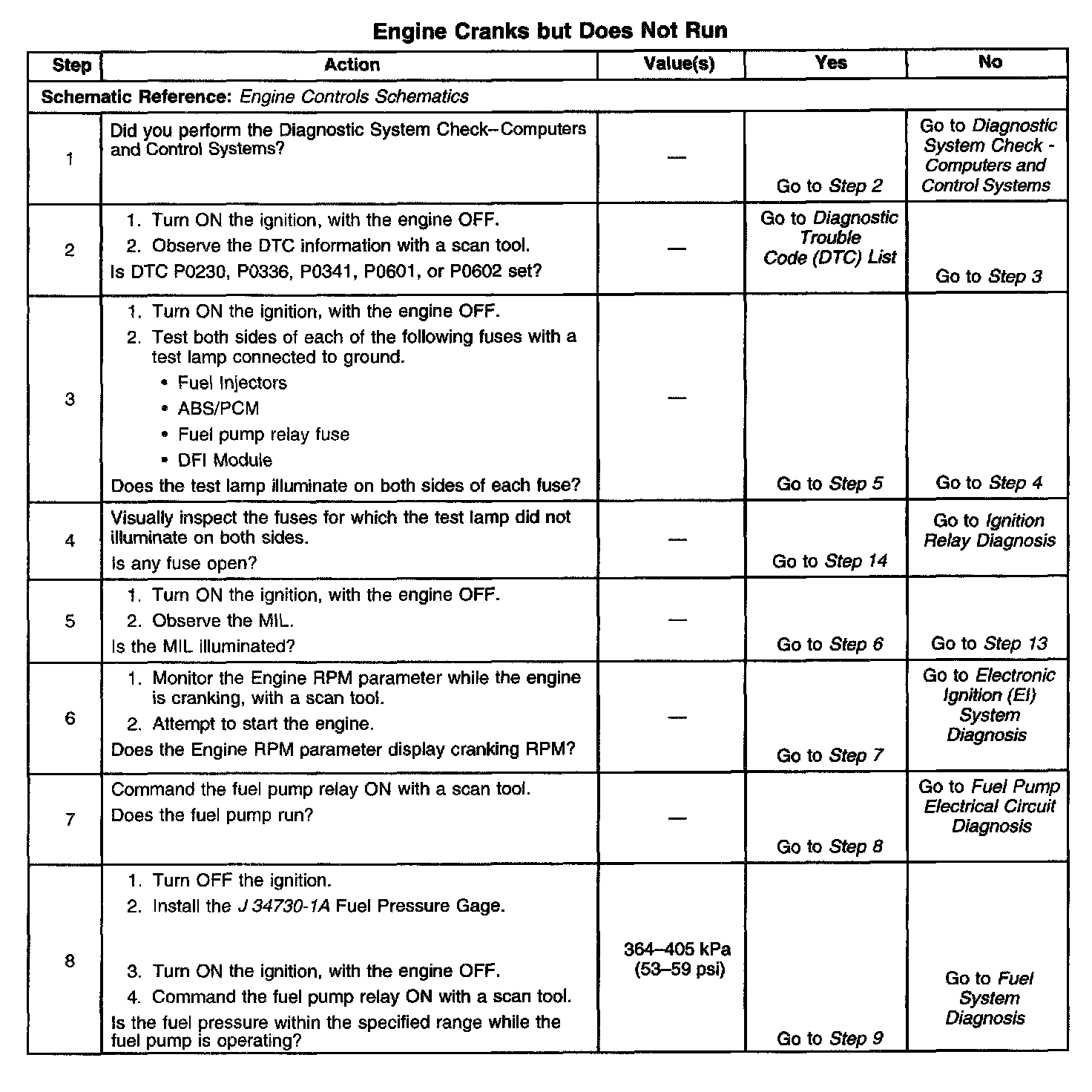 Engine Cranks but Does Not Run

| Step | Action | Value(s) | Yes | No |
|---|---|---|---|---|
| Schematic Reference: Engine Controls Schematics | | | | |
| 1 | Did you perform the Diagnostic System Check–Computers and Control Systems? | — | Go to Step 2 | Go to Diagnostic System Check - Computers and Control Systems |
| 2 | 1. Turn ON the ignition, with the engine OFF. 2. Observe the DTC information with a scan tool. Is DTC P0230, P0336, P0341, P0601, or P0602 set? | — | Go to Diagnostic Trouble Code (DTC) List | Go to Step 3 |
| 3 | 1. Turn ON the ignition, with the engine OFF. 2. Test both sides of each of the following fuses with a test lamp connected to ground. • Fuel Injectors • ABS/PCM • Fuel pump relay fuse • DFI Module Does the test lamp illuminate on both sides of each fuse? | — | Go to Step 5 | Go to Step 4 |
| 4 | Visually inspect the fuses for which the test lamp did not illuminate on both sides. Is any fuse open? | — | Go to Step 14 | Go to Ignition Relay Diagnosis |
| 5 | 1. Turn ON the ignition, with the engine OFF. 2. Observe the MIL. Is the MIL illuminated? | — | Go to Step 6 | Go to Step 13 |
| 6 | 1. Monitor the Engine RPM parameter while the engine is cranking, with a scan tool. 2. Attempt to start the engine. Does the Engine RPM parameter display cranking RPM? | — | Go to Step 7 | Go to Electronic Ignition (EI) System Diagnosis |
| 7 | Command the fuel pump relay ON with a scan tool. Does the fuel pump run? | — | Go to Step 8 | Go to Fuel Pump Electrical Circuit Diagnosis |
| 8 | 1. Turn OFF the ignition. 2. Install the J 34730-1A Fuel Pressure Gage. 3. Turn ON the ignition, with the engine OFF. 4. Command the fuel pump relay ON with a scan tool. Is the fuel pressure within the specified range while the fuel pump is operating? | 364–405 kPa (53–59 psi) | Go to Step 9 | Go to Fuel System Diagnosis |